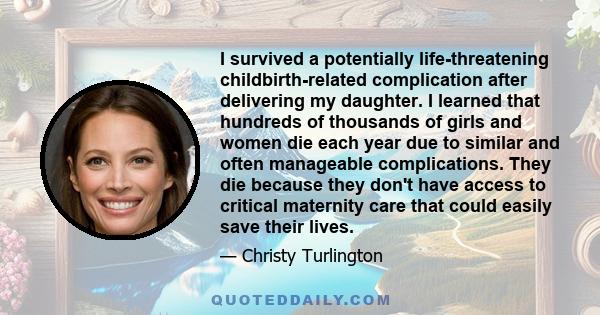 I survived a potentially life-threatening childbirth-related complication after delivering my daughter. I learned that hundreds of thousands of girls and women die each year due to similar and often manageable complications. They die because they don't have access to critical maternity care that could easily save their lives.

— Christy Turlington

QUOTEDDAILY.COM